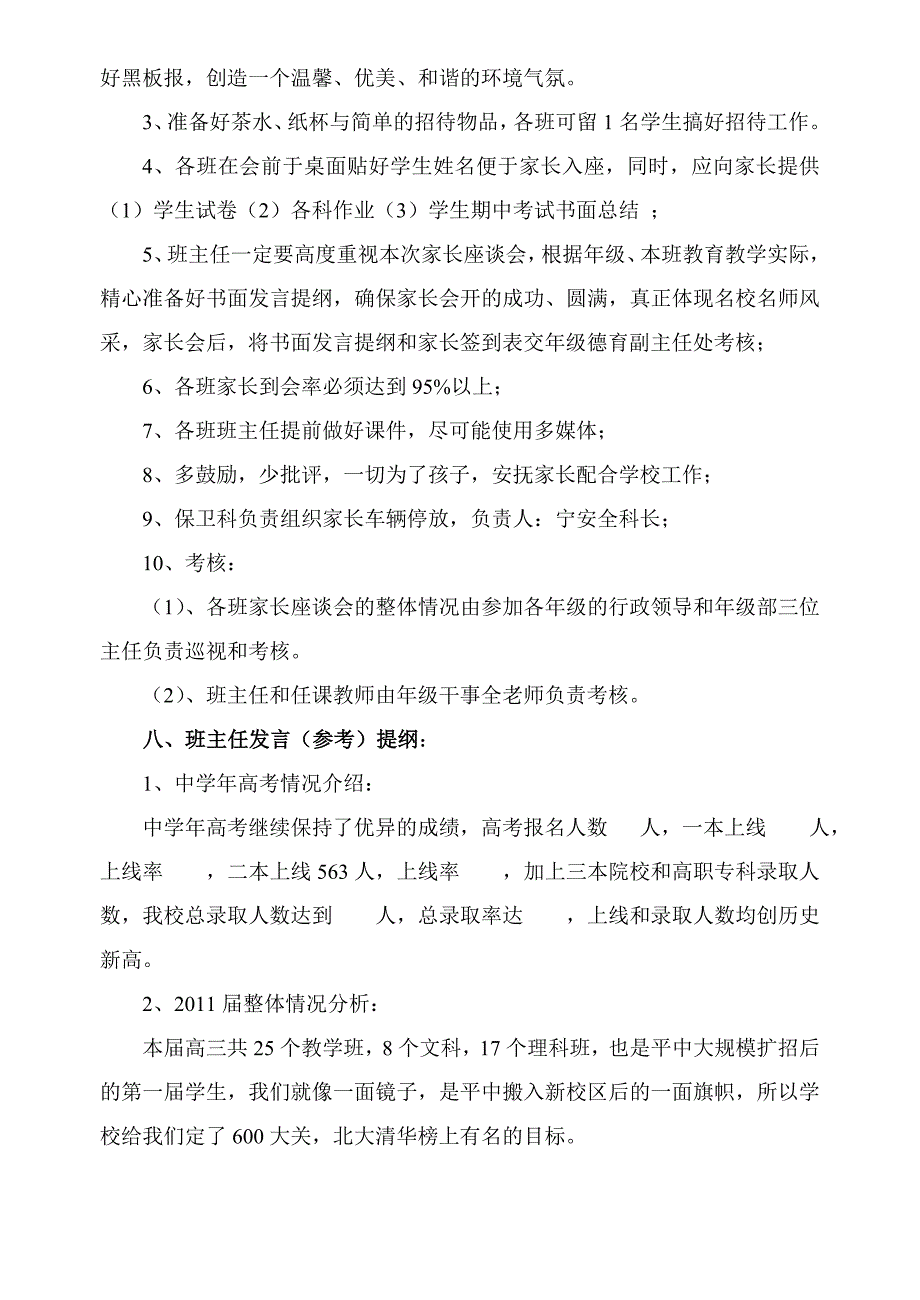 好黑板报，创造一个温馨、优美、和谐的环境气氛。

3、准备好茶水、纸杯与简单的招待物品，各班可留 1 名学生搞好招待工作。

4、各班在会前于桌面贴好学生姓名便于家长入座，同时，应向家长提供（1）学生试卷（2）各科作业（3）学生期中考试书面总结 ；

5、班主任一定要高度重视本次家长座谈会，根据年级、本班教育教学实际，精心准备好书面发言提纲，确保家长会开的成功、圆满，真正体现名校名师风采，家长会后，将书面发言提纲和家长签到表交年级德育副主任处考核；

6、各班家长到会率必须达到 95%以上；

7、各班班主任提前做好课件，尽可能使用多媒体；

8、多鼓励，少批评，一切为了孩子，安抚家长配合学校工作；

9、保卫科负责组织家长车辆停放，负责人：宁安全科长；

10、考核：

（1）、各班家长座谈会的整体情况由参加各年级的行政领导和年级部三位主任负责巡视和考核。

（2）、班主任和任课教师由年级干事全老师负责考核。

八、班主任发言（参考）提纲：

1、中学年高考情况介绍：

中学年高考继续保持了优异的成绩，高考报名人数 人，一本上线 人，上线率 ，二本上线 563 人，上线率 ，加上三本院校和高职专科录取人数，我校总录取人数达到 人，总录取率达 ，上线和录取人数均创历史新高。

2、2011 届整体情况分析：

本届高三共 25 个教学班，8 个文科，17 个理科班，也是平中大规模扩招后的第一届学生，我们就像一面镜子，是平中搬入新校区后的一面旗帜，所以学校给我们定了 600 大关，北大清华榜上有名的目标。